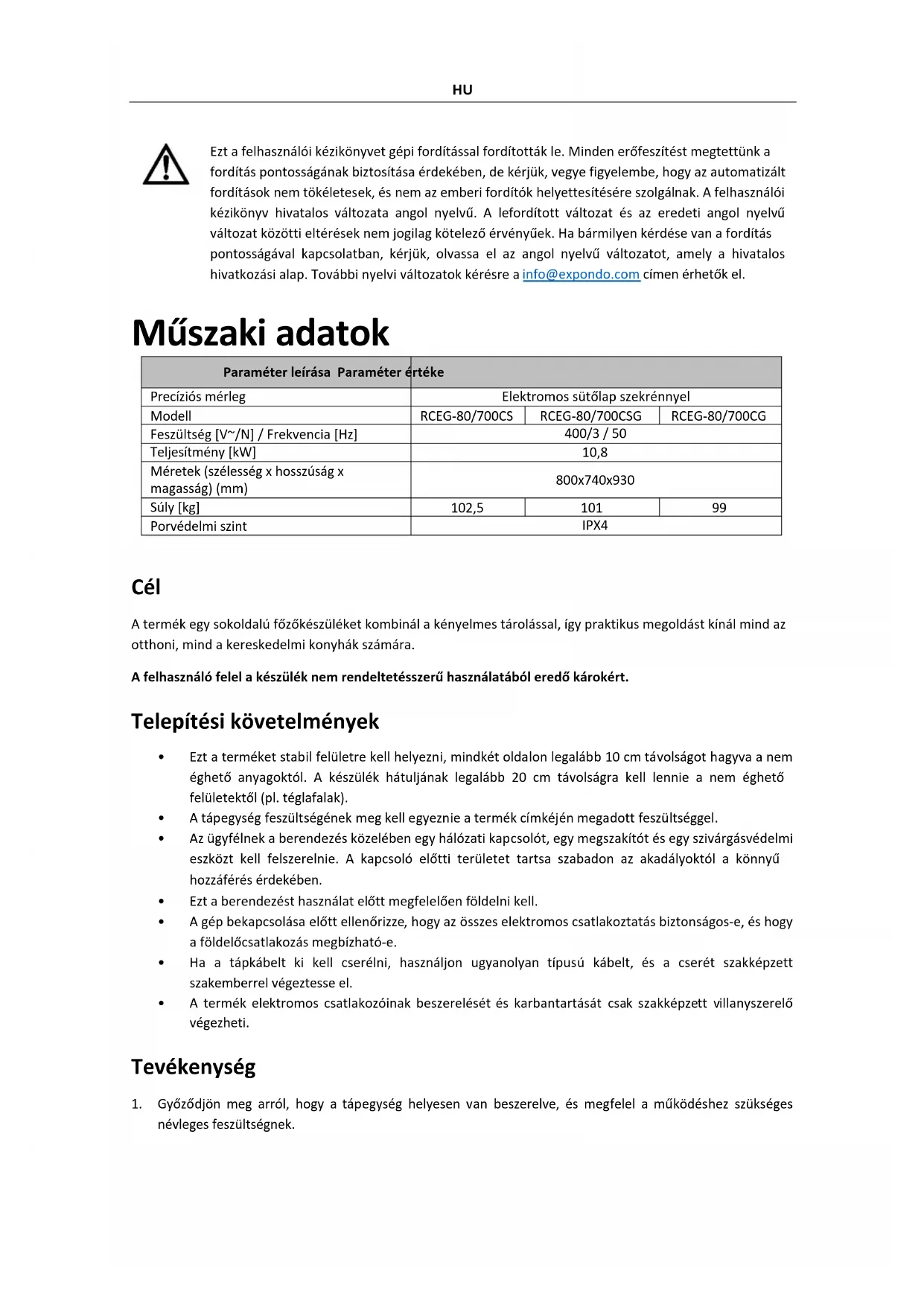 HU

Ezt a felhasználói kézikönyvet gépi fordítással fordították le. Minden erőfeszítést megtettünk a fordítás pontosságának biztosítása érdekében, de kérjük, vegye figyelembe, hogy az automatizált fordítások nem tökéletesek, és nem az emberi fordítók helyettesítésére szolgálnak. A felhasználói kézikönyv hivatalos változata angol nyelvű. A lefordított változat és az eredeti angol nyelvű változat közötti eltérések nem jogilag kötelező érvényűek. Ha bármilyen kérdése van a fordítás pontosságával kapcsolatban, kérjük, olvassa el az angol nyelvű változatot, amely a hivatalos hivatkozási alap. További nyelvi változatok kérésre a info@expondo.com címen érhetők el.

Műszaki adatok

| Paraméter leírása | Paraméter értéke | | |
|---|---|---|---|
| Precíziós mérleg | Elektromos sütőlap szekrénnyel | | |
| Modell | RCEG-80/700CS | RCEG-80/700CSG | RCEG-80/700CG |
| Feszültség [V~/N] / Frekvencia [Hz] | 400/3 / 50 | | |
| Teljesítmény [kW] | 10,8 | | |
| Méretek (szélesség x hosszúság x magasság) (mm) | 800x740x930 | | |
| Súly [kg] | 102,5 | 101 | 99 |
| Porvédelmi szint | IPX4 | | |

Cél

A termék egy sokoldalú főzőkészüléket kombinál a kényelmes tárolással, így praktikus megoldást kínál mind az otthoni, mind a kereskedelmi konyhák számára.

A felhasználó felel a készülék nem rendeltetésszerű használatából eredő károkért.

Telepítési követelmények

• Ezt a terméket stabil felületre kell helyezni, mindkét oldalon legalább 10 cm távolságot hagyva a nem éghető anyagoktól. A készülék hátuljának legalább 20 cm távolságra kell lennie a nem éghető felületektől (pl. téglafalak).
• A tápegység feszültségének meg kell egyeznie a termék címkéjén megadott feszültséggel.
• Az ügyfélnek a berendezés közelében egy hálózati kapcsolót, egy megszakítót és egy szivárgásvédelmi eszközt kell felszerelnie. A kapcsoló előtti területet tartsa szabadon az akadályoktól a könnyű hozzáférés érdekében.
• Ezt a berendezést használat előtt megfelelően földelni kell.
• A gép bekapcsolása előtt ellenőrizze, hogy az összes elektromos csatlakoztatás biztonságos-e, és hogy a földelőcsatlakozás megbízható-e.
• Ha a tápkábelt ki kell cserélni, használjon ugyanolyan típusú kábelt, és a cserét szakképzett szakemberrel végeztesse el.
• A termék elektromos csatlakozóinak beszerelését és karbantartását csak szakképzett villanyszerelő végezheti.

Tevékenység

1. Győződjön meg arról, hogy a tápegység helyesen van beszerelve, és megfelel a működéshez szükséges névleges feszültségnek.